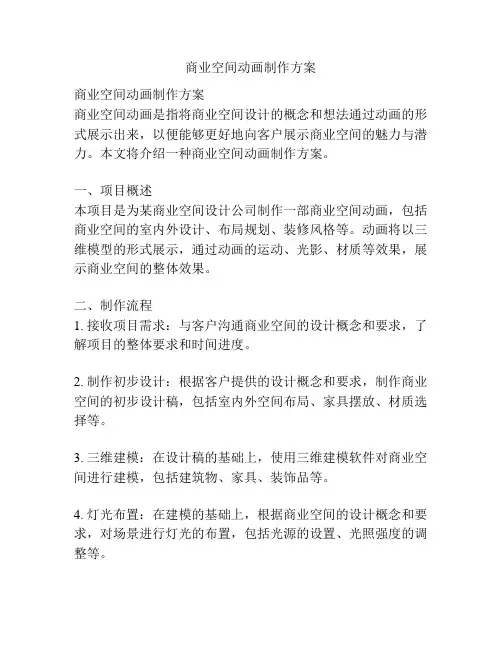 商业空间动画制作方案

商业空间动画制作方案
商业空间动画是指将商业空间设计的概念和想法通过动画的形式展示出来，以便能够更好地向客户展示商业空间的魅力与潜力。本文将介绍一种商业空间动画制作方案。

一、项目概述
本项目是为某商业空间设计公司制作一部商业空间动画，包括商业空间的室内外设计、布局规划、装修风格等。动画将以三维模型的形式展示，通过动画的运动、光影、材质等效果，展示商业空间的整体效果。

二、制作流程
1. 接收项目需求：与客户沟通商业空间的设计概念和要求，了解项目的整体要求和时间进度。

2. 制作初步设计：根据客户提供的设计概念和要求，制作商业空间的初步设计稿，包括室内外空间布局、家具摆放、材质选择等。

3. 三维建模：在设计稿的基础上，使用三维建模软件对商业空间进行建模，包括建筑物、家具、装饰品等。

4. 灯光布置：在建模的基础上，根据商业空间的设计概念和要求，对场景进行灯光的布置，包括光源的设置、光照强度的调整等。